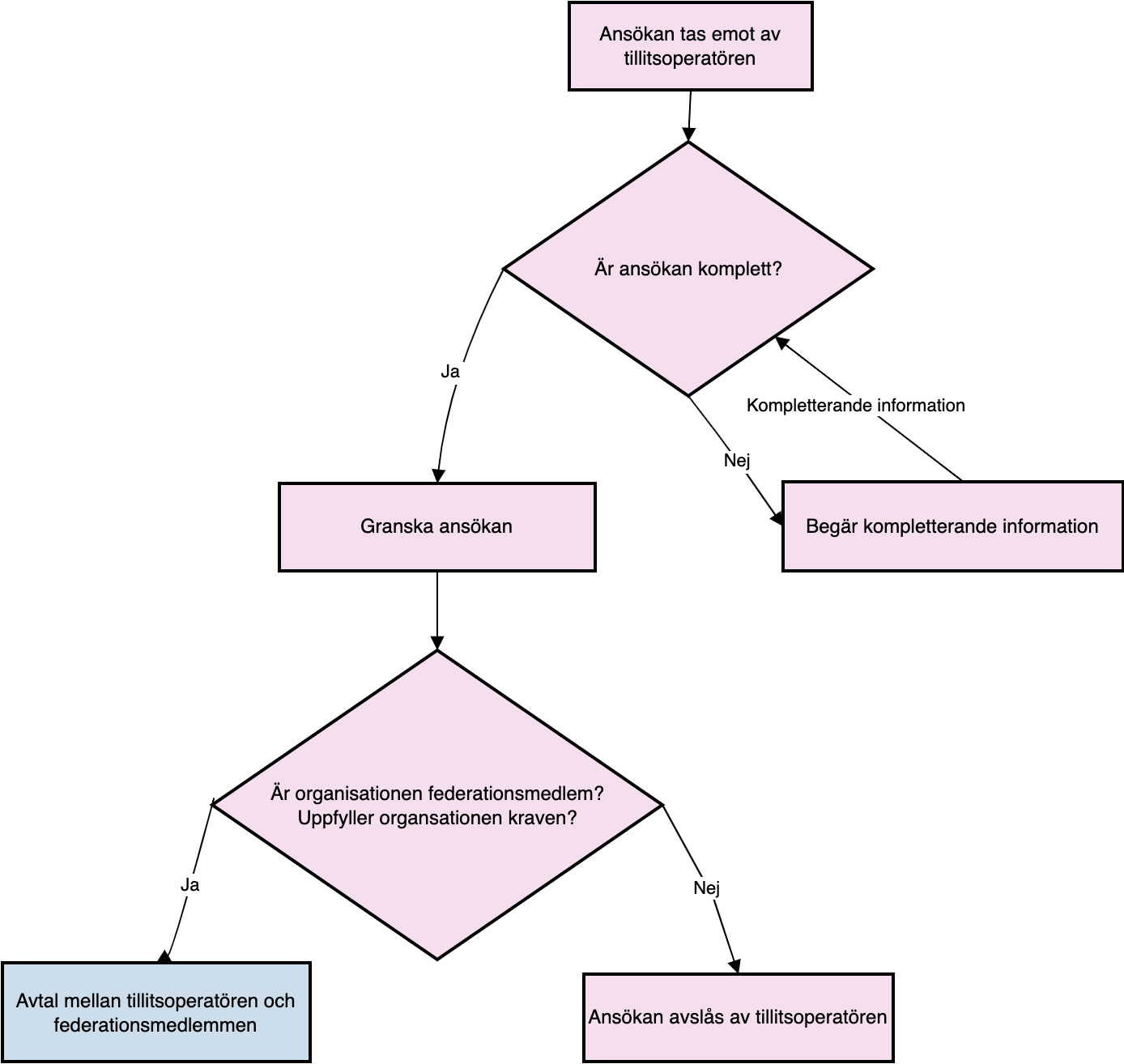 Ansökan tas emot av tillitsoperatören

Är ansökan komplett?

Ja

Kompletterande information

Nej

Granska ansökan

Begär kompletterande information

Är organisationen federationsmedlem?
Uppfyller organsationen kraven?

Ja

Nej

Avtal mellan tillitsoperatören och federationsmedlemmen

Ansökan avslås av tillitsoperatören